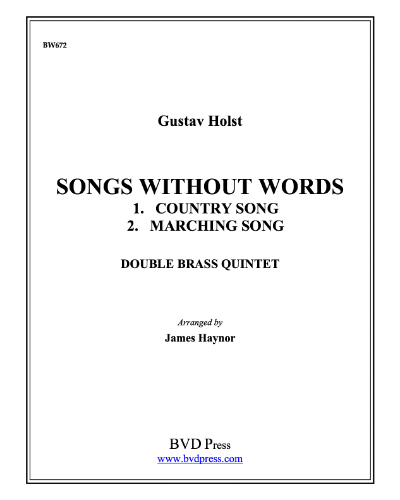 BW672

Gustav Holst

SONGS WITHOUT WORDS
1. COUNTRY SONG
2. MARCHING SONG

DOUBLE BRASS QUINTET

Arranged by
James Haynor

BVD Press
www.bvdpress.com